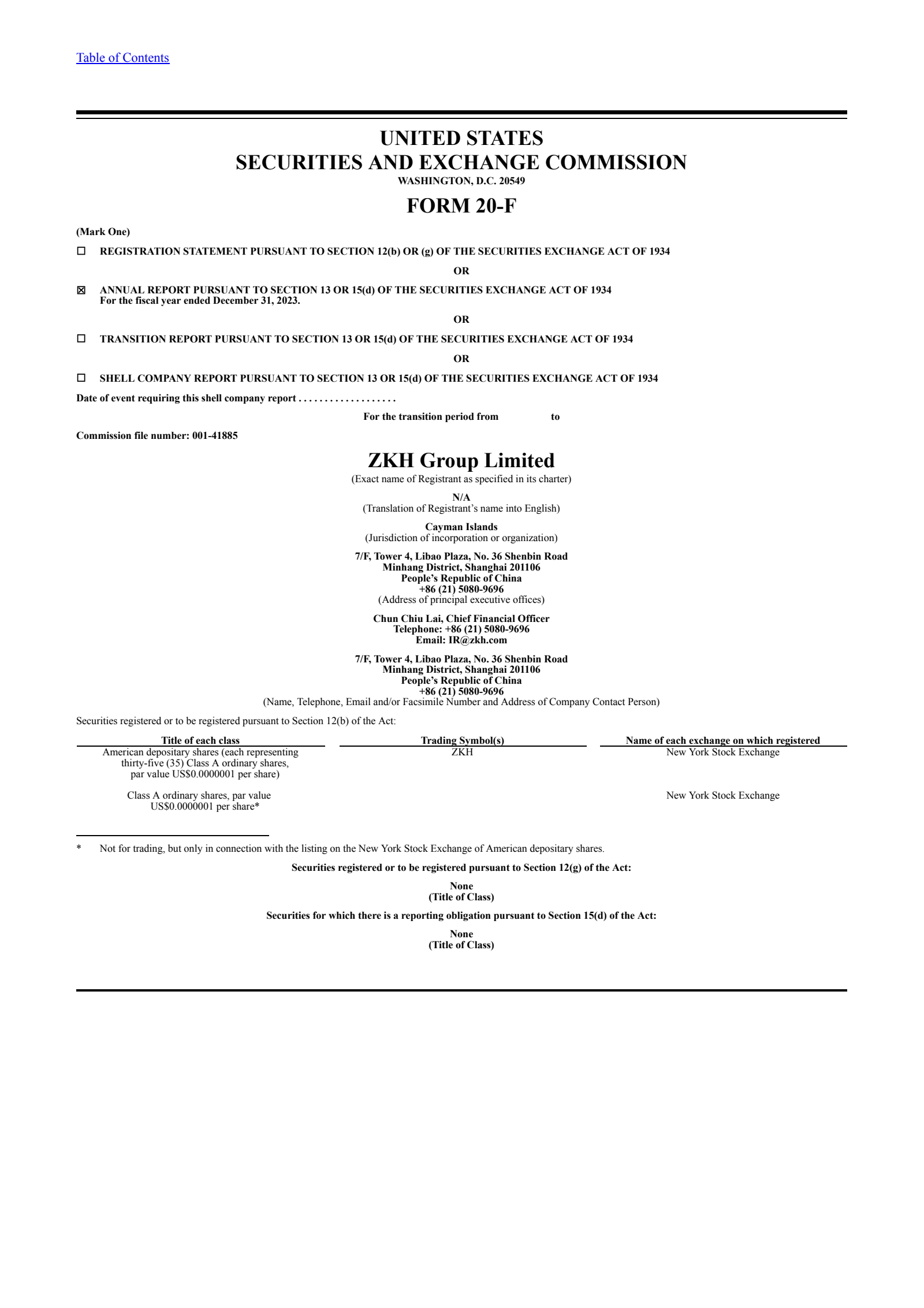 Table of Contents

UNITED STATES
SECURITIES AND EXCHANGE COMMISSION
WASHINGTON, D.C. 20549

FORM 20-F

(Mark One)

☐ REGISTRATION STATEMENT PURSUANT TO SECTION 12(b) OR (g) OF THE SECURITIES EXCHANGE ACT OF 1934

OR

☒ ANNUAL REPORT PURSUANT TO SECTION 13 OR 15(d) OF THE SECURITIES EXCHANGE ACT OF 1934
For the fiscal year ended December 31, 2023.

OR

☐ TRANSITION REPORT PURSUANT TO SECTION 13 OR 15(d) OF THE SECURITIES EXCHANGE ACT OF 1934

OR

☐ SHELL COMPANY REPORT PURSUANT TO SECTION 13 OR 15(d) OF THE SECURITIES EXCHANGE ACT OF 1934

Date of event requiring this shell company report . . . . . . . . . . . . . . . . . . .

For the transition period from to

Commission file number: 001-41885

ZKH Group Limited
(Exact name of Registrant as specified in its charter)

N/A
(Translation of Registrant's name into English)

Cayman Islands
(Jurisdiction of incorporation or organization)

7/F, Tower 4, Libao Plaza, No. 36 Shenbin Road
Minhang District, Shanghai 201106
People's Republic of China
+86 (21) 5080-9696
(Address of principal executive offices)

Chun Chiu Lai, Chief Financial Officer
Telephone: +86 (21) 5080-9696
Email: IR@zkh.com

7/F, Tower 4, Libao Plaza, No. 36 Shenbin Road
Minhang District, Shanghai 201106
People's Republic of China
+86 (21) 5080-9696
(Name, Telephone, Email and/or Facsimile Number and Address of Company Contact Person)

Securities registered or to be registered pursuant to Section 12(b) of the Act:

| Title of each class | Trading Symbol(s) | Name of each exchange on which registered |
|---|---|---|
| American depositary shares (each representing thirty-five (35) Class A ordinary shares, par value US$0.0000001 per share) | ZKH | New York Stock Exchange |
| Class A ordinary shares, par value US$0.0000001 per share* | | New York Stock Exchange |

* Not for trading, but only in connection with the listing on the New York Stock Exchange of American depositary shares.

Securities registered or to be registered pursuant to Section 12(g) of the Act:

None
(Title of Class)

Securities for which there is a reporting obligation pursuant to Section 15(d) of the Act:

None
(Title of Class)